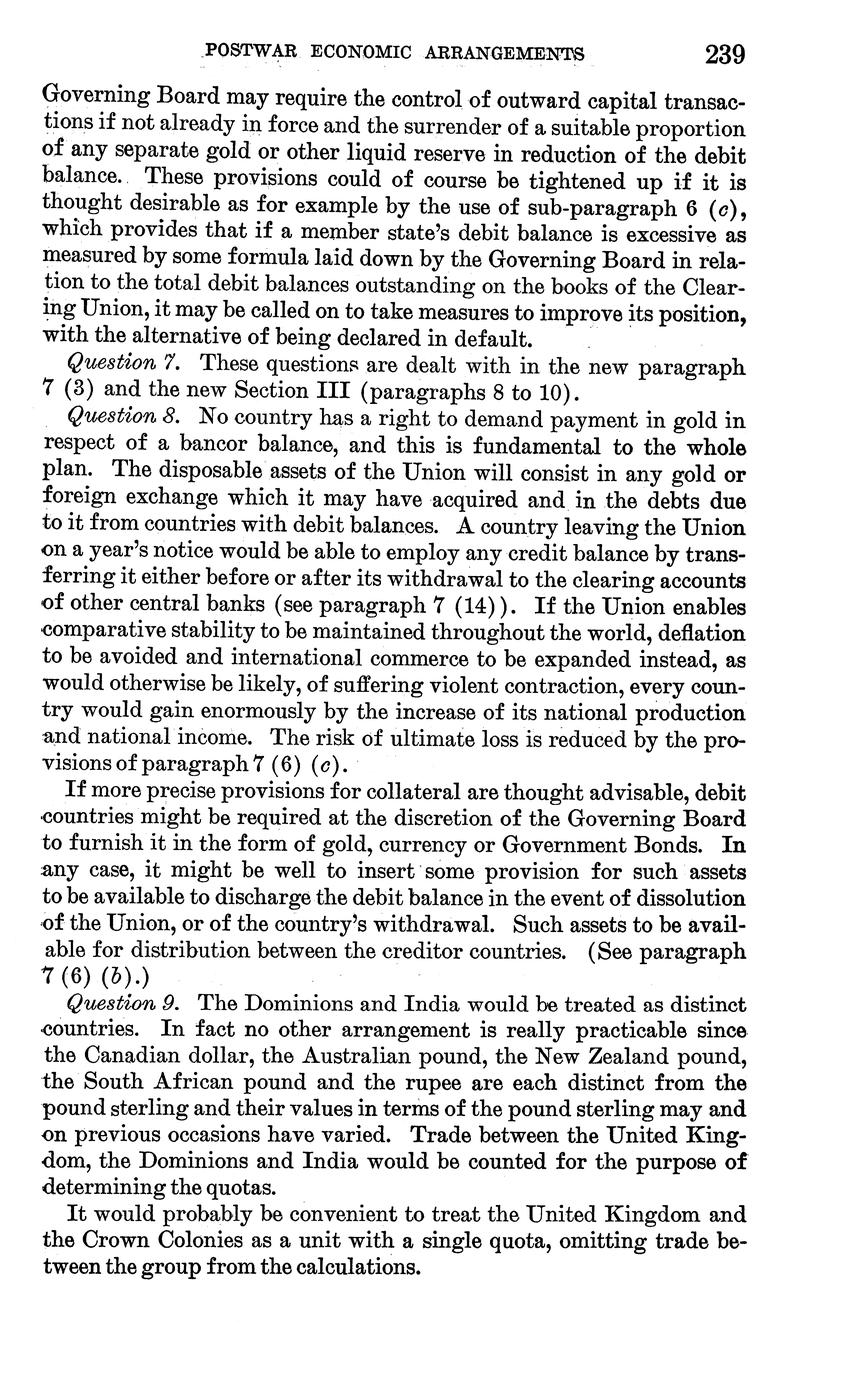 POSTWAR ECONOMIC ARRANGEMENTS 239

Governing Board may require the control of outward capital transactions if not already in force and the surrender of a suitable proportion of any separate gold or other liquid reserve in reduction of the debit balance. These provisions could of course be tightened up if it is thought desirable as for example by the use of sub-paragraph 6 (c), which provides that if a member state's debit balance is excessive as measured by some formula laid down by the Governing Board in relation to the total debit balances outstanding on the books of the Clearing Union, it may be called on to take measures to improve its position, with the alternative of being declared in default.

Question 7. These questions are dealt with in the new paragraph 7 (3) and the new Section III (paragraphs 8 to 10).

Question 8. No country has a right to demand payment in gold in respect of a bancor balance, and this is fundamental to the whole plan. The disposable assets of the Union will consist in any gold or foreign exchange which it may have acquired and in the debts due to it from countries with debit balances. A country leaving the Union on a year's notice would be able to employ any credit balance by transferring it either before or after its withdrawal to the clearing accounts of other central banks (see paragraph 7 (14)). If the Union enables comparative stability to be maintained throughout the world, deflation to be avoided and international commerce to be expanded instead, as would otherwise be likely, of suffering violent contraction, every country would gain enormously by the increase of its national production and national income. The risk of ultimate loss is reduced by the provisions of paragraph 7 (6) (c).

If more precise provisions for collateral are thought advisable, debit countries might be required at the discretion of the Governing Board to furnish it in the form of gold, currency or Government Bonds. In any case, it might be well to insert some provision for such assets to be available to discharge the debit balance in the event of dissolution of the Union, or of the country's withdrawal. Such assets to be available for distribution between the creditor countries. (See paragraph 7 (6) (b).)

Question 9. The Dominions and India would be treated as distinct countries. In fact no other arrangement is really practicable since the Canadian dollar, the Australian pound, the New Zealand pound, the South African pound and the rupee are each distinct from the pound sterling and their values in terms of the pound sterling may and on previous occasions have varied. Trade between the United Kingdom, the Dominions and India would be counted for the purpose of determining the quotas.

It would probably be convenient to treat the United Kingdom and the Crown Colonies as a unit with a single quota, omitting trade between the group from the calculations.